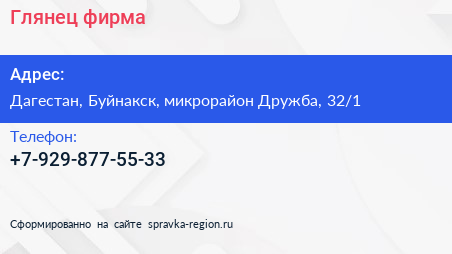 Глянец фирма

Адрес:
Дагестан, Буйнакск, микрорайон Дружба, 32/1

Телефон:
+7-929-877-55-33

Сформированно на сайте spravka-region.ru